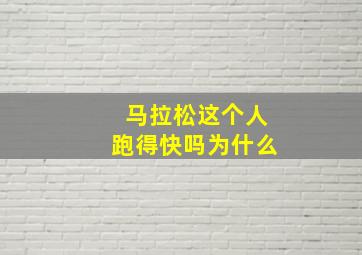 马拉松这个人
跑得快吗为什么